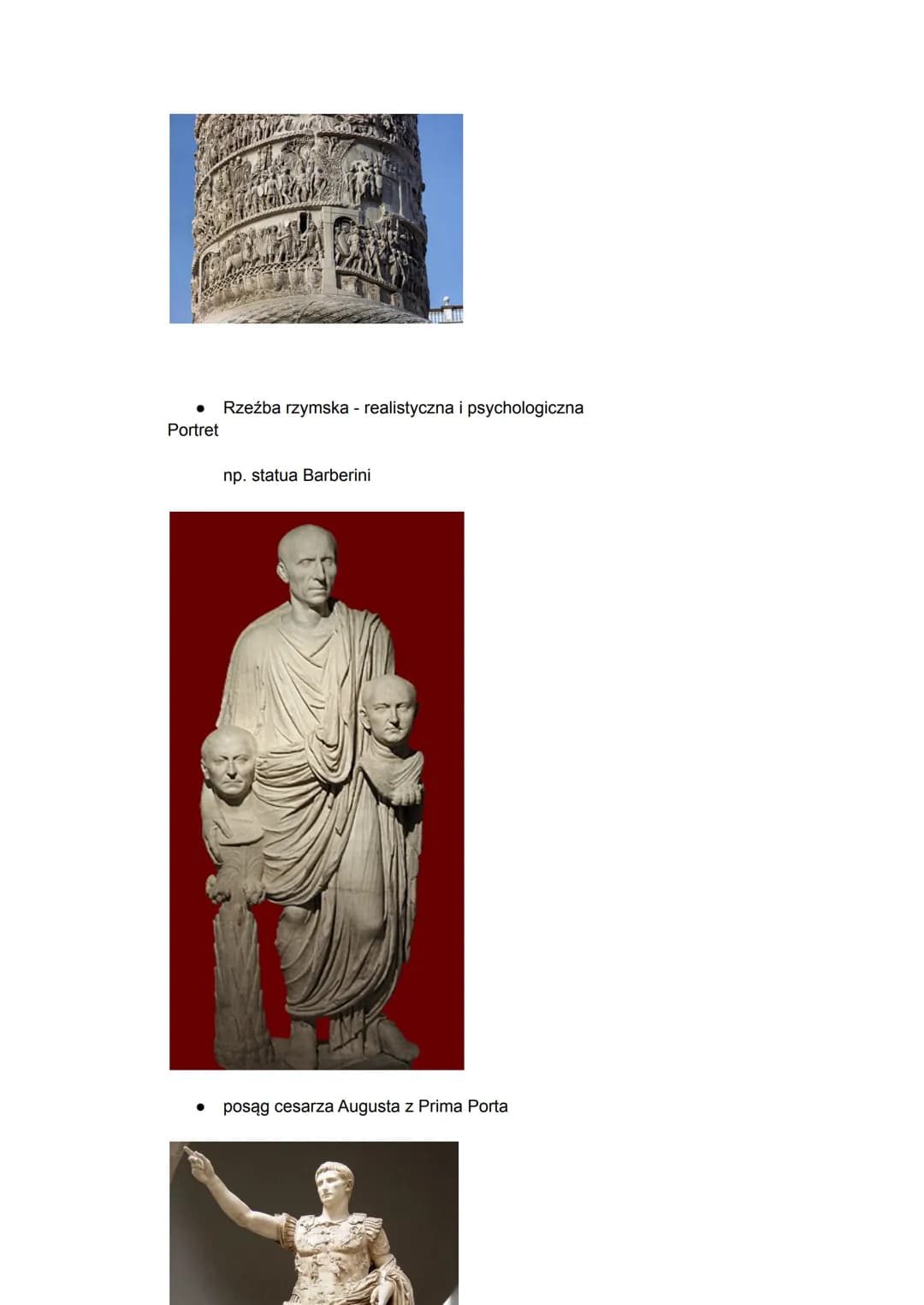 ● Rzeźba rzymska - realistyczna i psychologiczna

Portret

np. statua Barberini

● posąg cesarza Augusta z Prima Porta